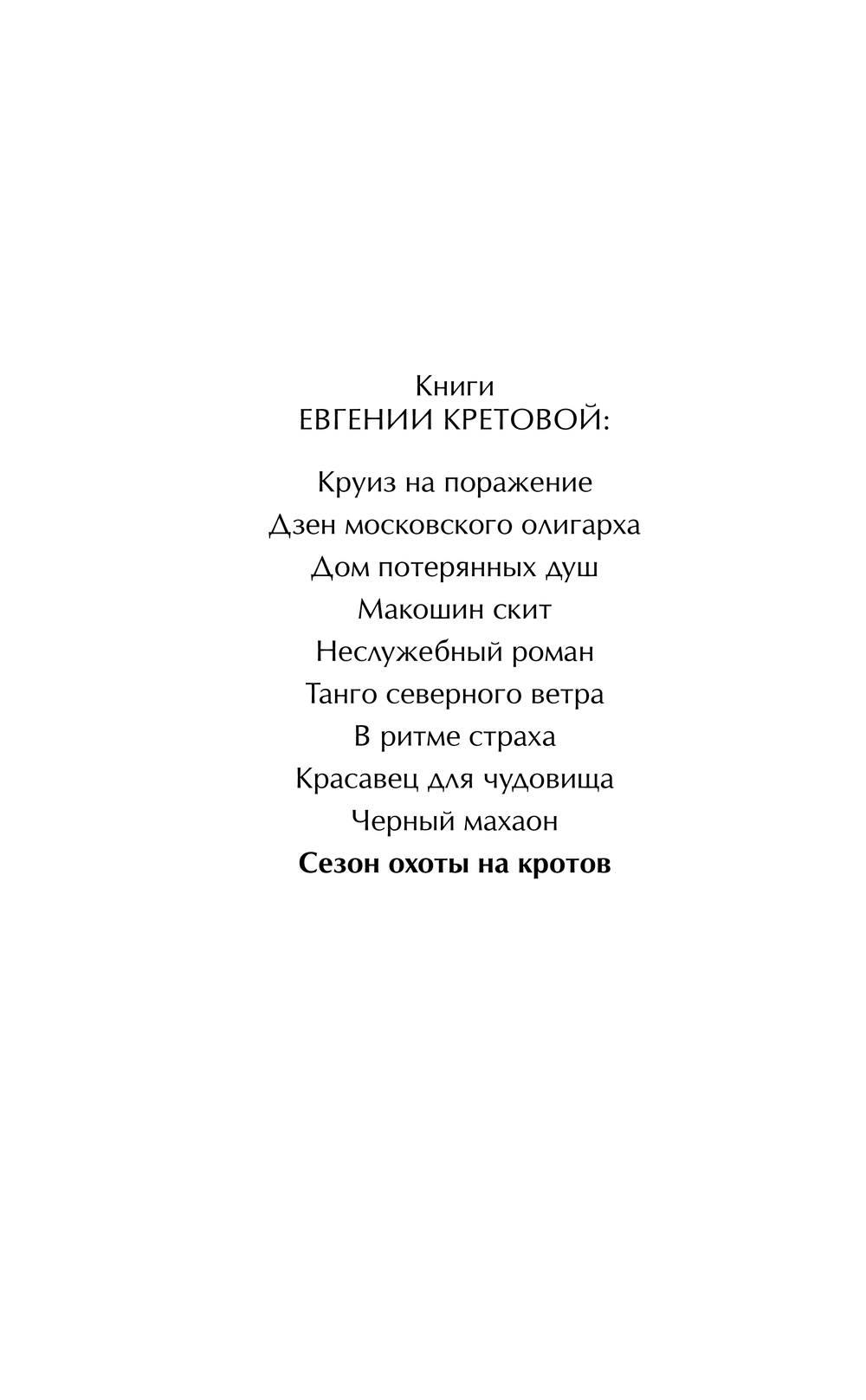 Книги
ЕВГЕНИИ КРЕТОВОЙ:

Круиз на поражение
Дзен московского олигарха
Дом потерянных душ
Макошин скит
Неслужебный роман
Танго северного ветра
В ритме страха
Красавец для чудовища
Черный махаон
Сезон охоты на кротов